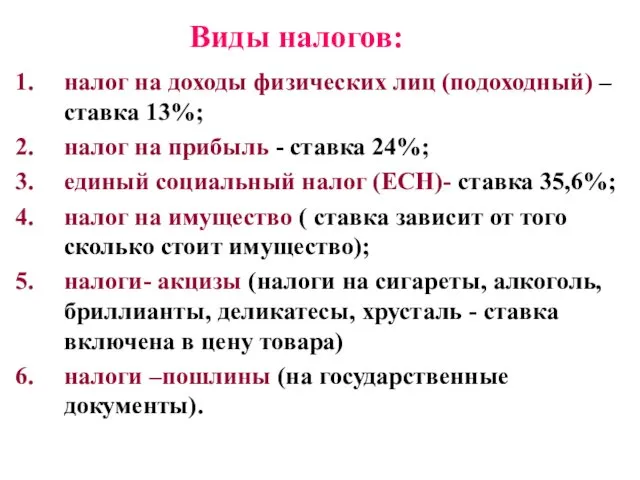 Виды налогов:

1. налог на доходы физических лиц (подоходный) – ставка 13%;
2. налог на прибыль - ставка 24%;
3. единый социальный налог (ЕСН)- ставка 35,6%;
4. налог на имущество ( ставка зависит от того сколько стоит имущество);
5. налоги- акцизы (налоги на сигареты, алкоголь, бриллианты, деликатесы, хрусталь - ставка включена в цену товара)
6. налоги –пошлины (на государственные документы).